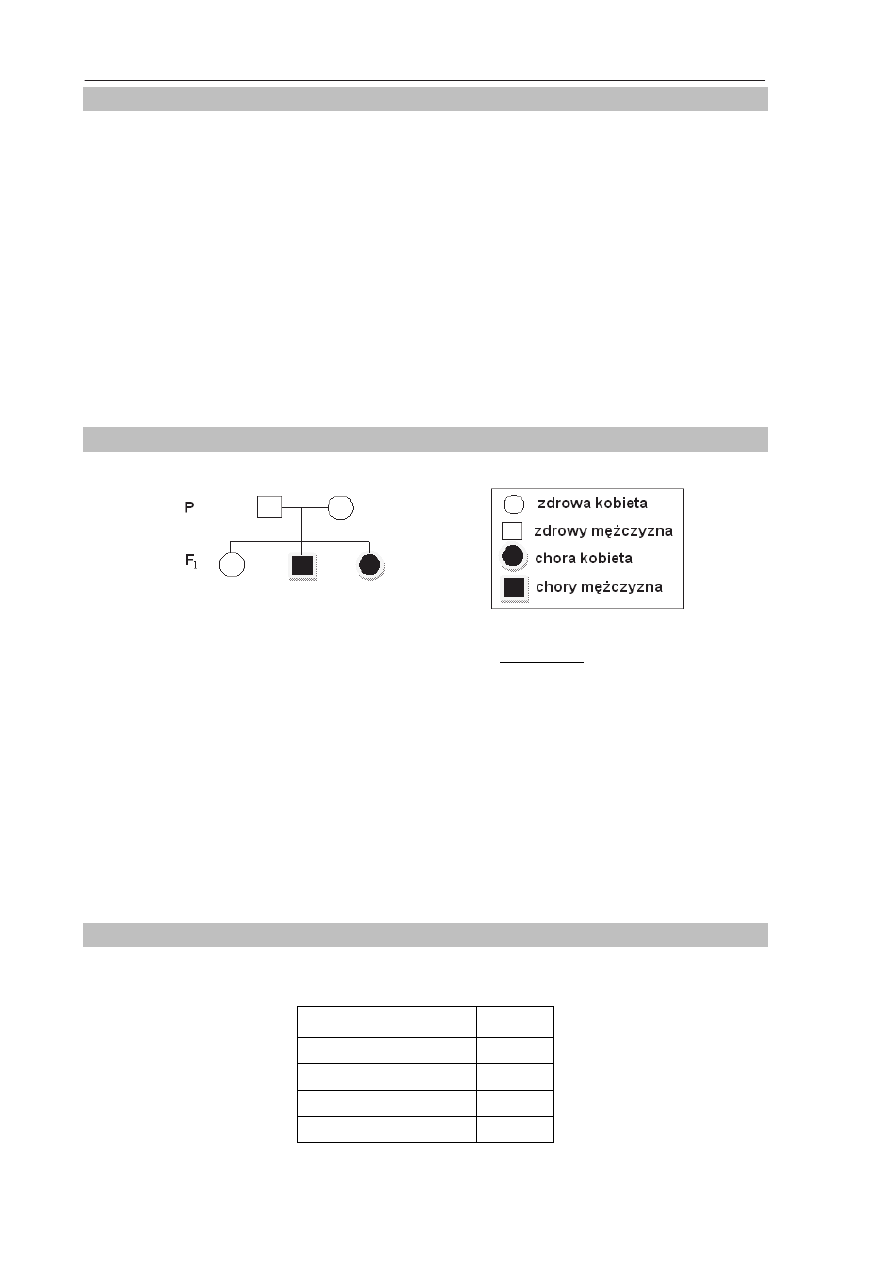 P

$F_1$

zdrowa kobieta
zdrowy mężczyzna
chora kobieta
chory mężczyzna